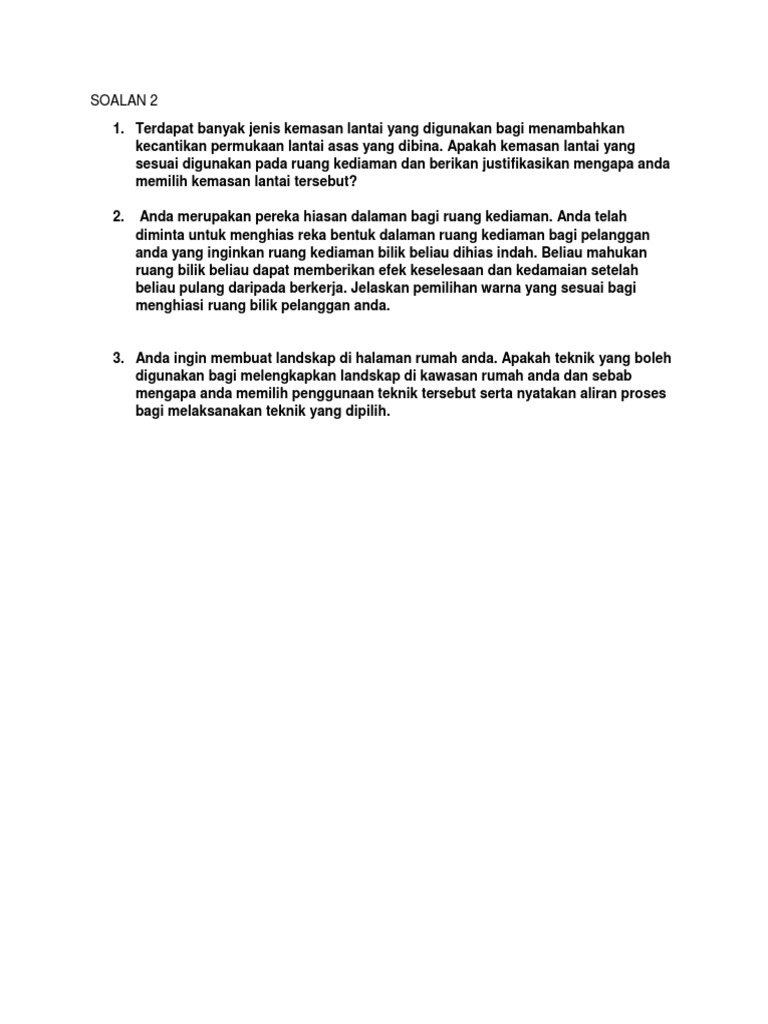 SOALAN 2

1. Terdapat banyak jenis kemasan lantai yang digunakan bagi menambahkan kecantikan permukaan lantai asas yang dibina. Apakah kemasan lantai yang sesuai digunakan pada ruang kediaman dan berikan justifikasikan mengapa anda memilih kemasan lantai tersebut?

2. Anda merupakan pereka hiasan dalaman bagi ruang kediaman. Anda telah diminta untuk menghias reka bentuk dalaman ruang kediaman bagi pelanggan anda yang inginkan ruang kediaman bilik beliau dihias indah. Beliau mahukan ruang bilik beliau dapat memberikan efek keselesaan dan kedamaian setelah beliau pulang daripada berkerja. Jelaskan pemilihan warna yang sesuai bagi menghiasi ruang bilik pelanggan anda.

3. Anda ingin membuat landskap di halaman rumah anda. Apakah teknik yang boleh digunakan bagi melengkapkan landskap di kawasan rumah anda dan sebab mengapa anda memilih penggunaan teknik tersebut serta nyatakan aliran proses bagi melaksanakan teknik yang dipilih.